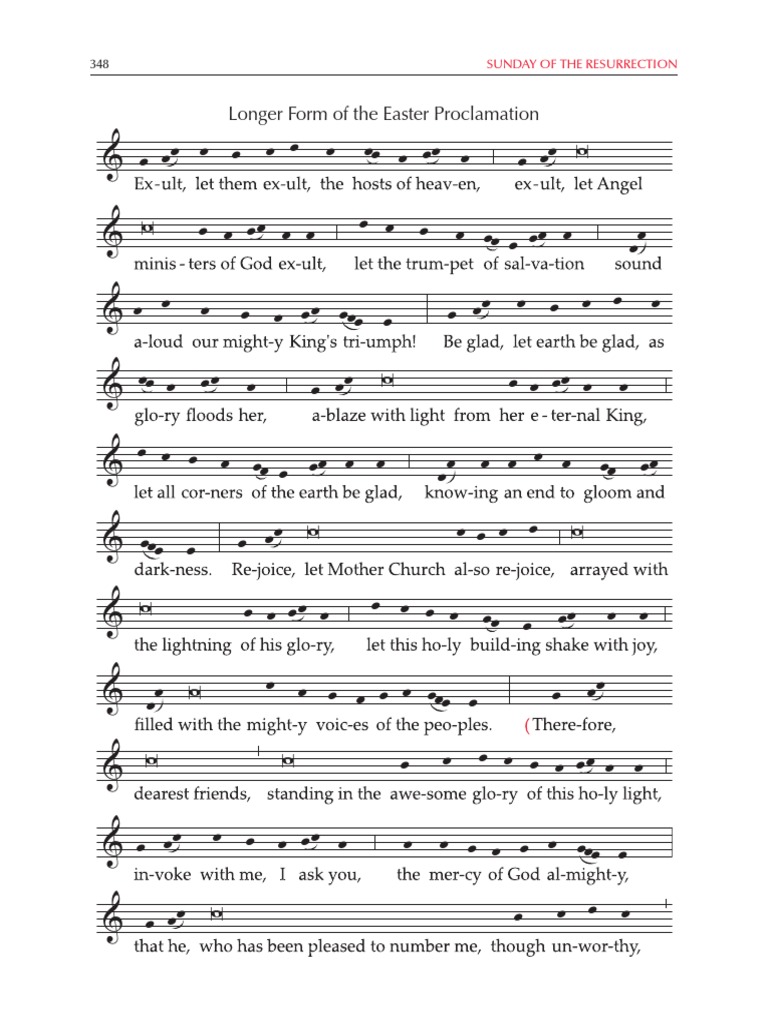 348

SUNDAY OF THE RESURRECTION

Longer Form of the Easter Proclamation

Ex-ult, let them ex-ult, the hosts of heav-en, ex-ult, let Angel

minis-ters of God ex-ult, let the trum-pet of sal-va-tion sound

a-loud our might-y King's tri-umph! Be glad, let earth be glad, as

glo-ry floods her, a-blaze with light from her e-ter-nal King,

let all cor-ners of the earth be glad, know-ing an end to gloom and

dark-ness. Re-joice, let Mother Church al-so re-joice, arrayed with

the lightning of his glo-ry, let this ho-ly build-ing shake with joy,

filled with the might-y voic-es of the peo-ples. (There-fore,

dearest friends, standing in the awe-some glo-ry of this ho-ly light,

in-voke with me, I ask you, the mer-cy of God al-might-y,

that he, who has been pleased to number me, though un-wor-thy,